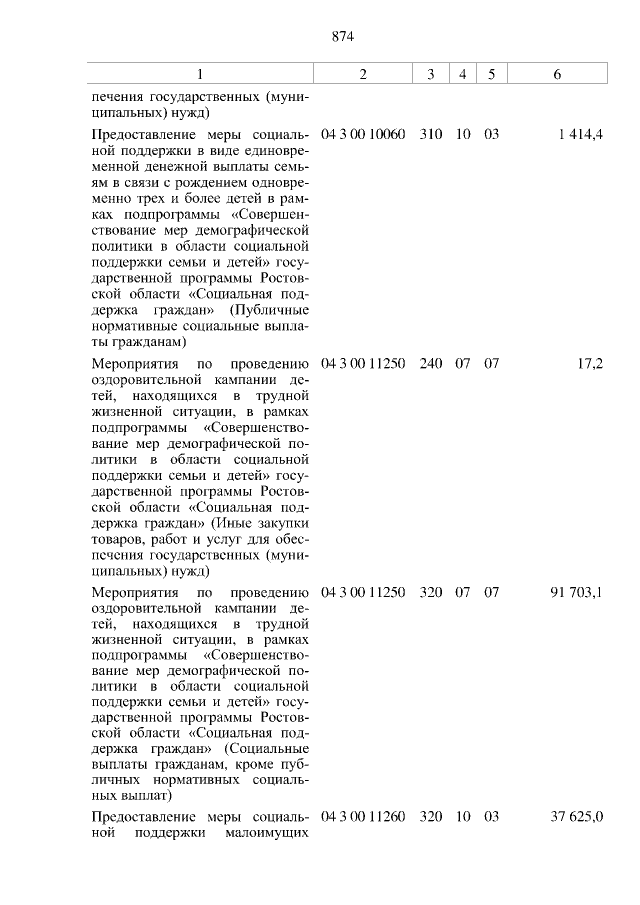 874

| 1 | 2 | 3 | 4 | 5 | 6 |
|---|---|---|---|---|---|
| печения государственных (муниципальных) нужд) | | | | | |
| Предоставление меры социальной поддержки в виде единовременной денежной выплаты семьям в связи с рождением одновременно трех и более детей в рамках подпрограммы «Совершенствование мер демографической политики в области социальной поддержки семьи и детей» государственной программы Ростовской области «Социальная поддержка граждан» (Публичные нормативные социальные выплаты гражданам) | 04 3 00 10060 | 310 | 10 | 03 | 1 414,4 |
| Мероприятия по проведению оздоровительной кампании детей, находящихся в трудной жизненной ситуации, в рамках подпрограммы «Совершенствование мер демографической политики в области социальной поддержки семьи и детей» государственной программы Ростовской области «Социальная поддержка граждан» (Иные закупки товаров, работ и услуг для обеспечения государственных (муниципальных) нужд) | 04 3 00 11250 | 240 | 07 | 07 | 17,2 |
| Мероприятия по проведению оздоровительной кампании детей, находящихся в трудной жизненной ситуации, в рамках подпрограммы «Совершенствование мер демографической политики в области социальной поддержки семьи и детей» государственной программы Ростовской области «Социальная поддержка граждан» (Социальные выплаты гражданам, кроме публичных нормативных социальных выплат) | 04 3 00 11250 | 320 | 07 | 07 | 91 703,1 |
| Предоставление меры социальной поддержки малоимущих | 04 3 00 11260 | 320 | 10 | 03 | 37 625,0 |